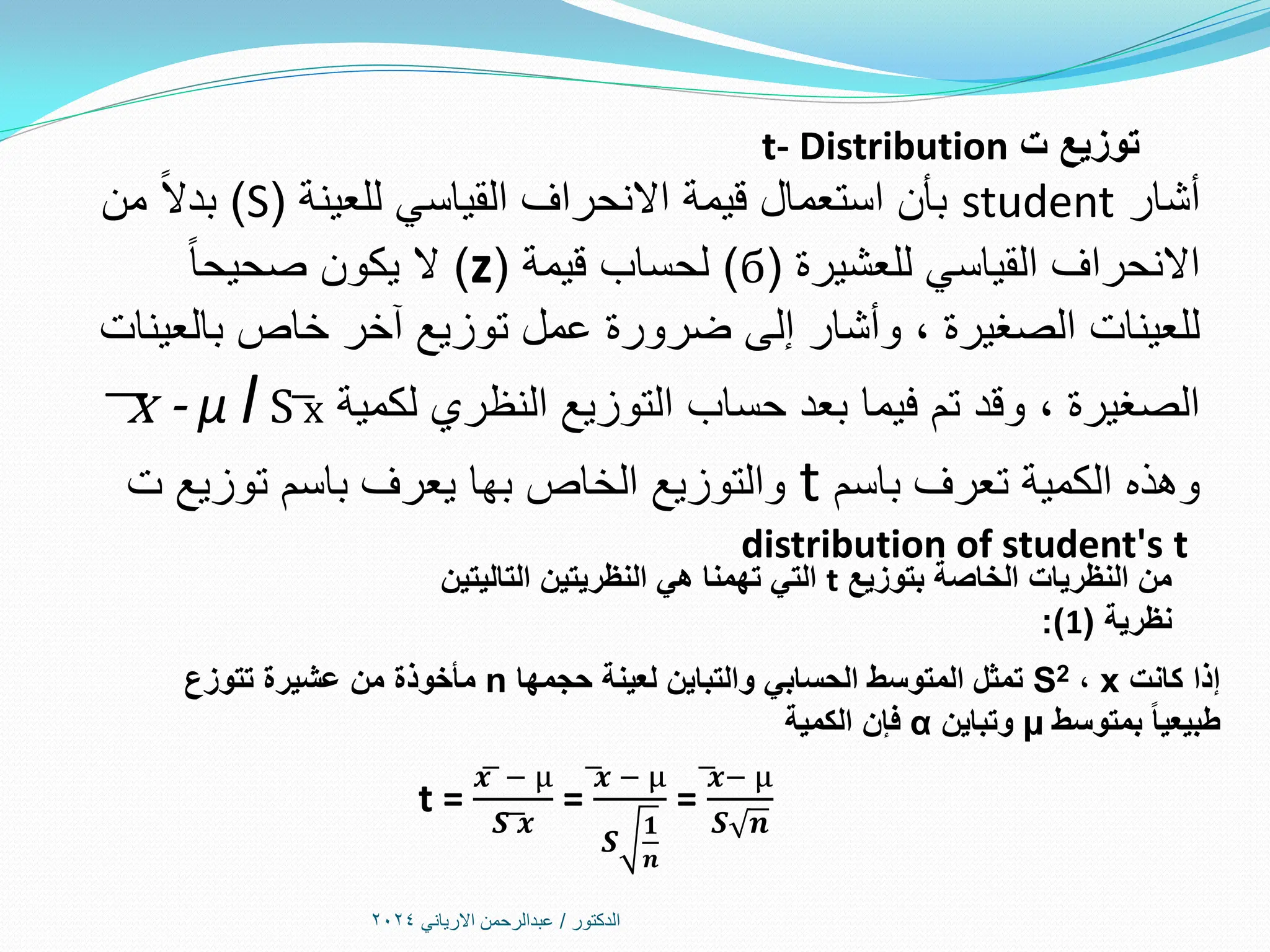 توزيع ت t- Distribution

أشار student بأن استعمال قيمة الانحراف القياسي للعينة (S) بدلاً من الانحراف القياسي للعشيرة (б) لحساب قيمة (z) لا يكون صحيحاً للعينات الصغيرة ، وأشار إلى ضرورة عمل توزيع آخر خاص بالعينات الصغيرة ، وقد تم فيما بعد حساب التوزيع النظري لكمية $\bar{x} - \mu / S\bar{x}$ وهذه الكمية تعرف باسم t والتوزيع الخاص بها يعرف باسم توزيع ت

distribution of student's t

من النظريات الخاصة بتوزيع t التي تهمنا هي النظريتين التاليتين
نظرية (1):

إذا كانت x ، $S^2$ تمثل المتوسط الحسابي والتباين لعينة حجمها n مأخوذة من عشيرة تتوزع طبيعياً بمتوسط μ وتباين α فإن الكمية

$t = \frac{\bar{x} - \mu}{S\bar{x}} = \frac{\bar{x} - \mu}{S\sqrt{\frac{1}{n}}} = \frac{\bar{x} - \mu}{S\sqrt{n}}$

الدكتور / عبدالرحمن الارياني ٢٠٢٤